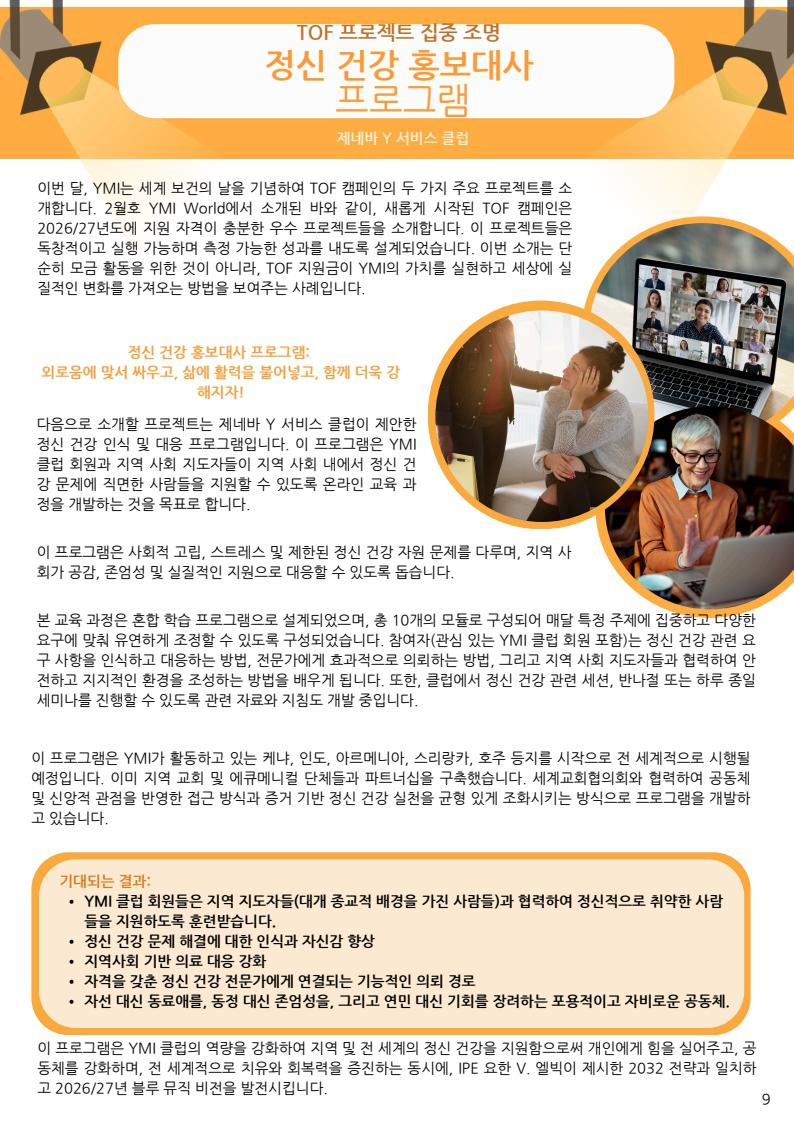 TOF 프로젝트 집중 조명
정신 건강 홍보대사 프로그램
제네바 Y 서비스 클럽

이번 달, YMI는 세계 보건의 날을 기념하여 TOF 캠페인의 두 가지 주요 프로젝트를 소개합니다. 2월호 YMI World에서 소개된 바와 같이, 새롭게 시작된 TOF 캠페인은 2026/27년도에 지원 자격이 충분한 우수 프로젝트들을 소개합니다. 이 프로젝트들은 독창적이고 실행 가능하며 측정 가능한 성과를 내도록 설계되었습니다. 이번 소개는 단순히 모금 활동을 위한 것이 아니라, TOF 지원금이 YMI의 가치를 실현하고 세상에 실질적인 변화를 가져오는 방법을 보여주는 사례입니다.

정신 건강 홍보대사 프로그램:
외로움에 맞서 싸우고, 삶에 활력을 불어넣고, 함께 더욱 강해지자!

다음으로 소개할 프로젝트는 제네바 Y 서비스 클럽이 제안한 정신 건강 인식 및 대응 프로그램입니다. 이 프로그램은 YMI 클럽 회원과 지역 사회 지도자들이 지역 사회 내에서 정신 건강 문제에 직면한 사람들을 지원할 수 있도록 온라인 교육 과정을 개발하는 것을 목표로 합니다.

이 프로그램은 사회적 고립, 스트레스 및 제한된 정신 건강 자원 문제를 다루며, 지역 사회가 공감, 존엄성 및 실질적인 지원으로 대응할 수 있도록 돕습니다.

본 교육 과정은 혼합 학습 프로그램으로 설계되었으며, 총 10개의 모듈로 구성되어 매달 특정 주제에 집중하고 다양한 요구에 맞춰 유연하게 조정할 수 있도록 구성되었습니다. 참여자(관심 있는 YMI 클럽 회원 포함)는 정신 건강 관련 요구 사항을 인식하고 대응하는 방법, 전문가에게 효과적으로 의뢰하는 방법, 그리고 지역 사회 지도자들과 협력하여 안전하고 지지적인 환경을 조성하는 방법을 배우게 됩니다. 또한, 클럽에서 정신 건강 관련 세션, 반나절 또는 하루 종일 세미나를 진행할 수 있도록 관련 자료와 지침도 개발 중입니다.

이 프로그램은 YMI가 활동하고 있는 케냐, 인도, 아르메니아, 스리랑카, 호주 등지를 시작으로 전 세계적으로 시행될 예정입니다. 이미 지역 교회 및 에큐메니컬 단체들과 파트너십을 구축했습니다. 세계교회협의회와 협력하여 공동체 및 신앙적 관점을 반영한 접근 방식과 증거 기반 정신 건강 실천을 균형 있게 조화시키는 방식으로 프로그램을 개발하고 있습니다.

기대되는 결과:
• YMI 클럽 회원들은 지역 지도자들(대개 종교적 배경을 가진 사람들)과 협력하여 정신적으로 취약한 사람들을 지원하도록 훈련받습니다.
• 정신 건강 문제 해결에 대한 인식과 자신감 향상
• 지역사회 기반 의료 대응 강화
• 자격을 갖춘 정신 건강 전문가에게 연결되는 기능적인 의뢰 경로
• 자선 대신 동료애를, 동정 대신 존엄성을, 그리고 연민 대신 기회를 장려하는 포용적이고 자비로운 공동체.

이 프로그램은 YMI 클럽의 역량을 강화하여 지역 및 전 세계의 정신 건강을 지원함으로써 개인에게 힘을 실어주고, 공동체를 강화하며, 전 세계적으로 치유와 회복력을 증진하는 동시에, IPE 요한 V. 엘빅이 제시한 2032 전략과 일치하고 2026/27년 블루 뮤직 비전을 발전시킵니다.

9